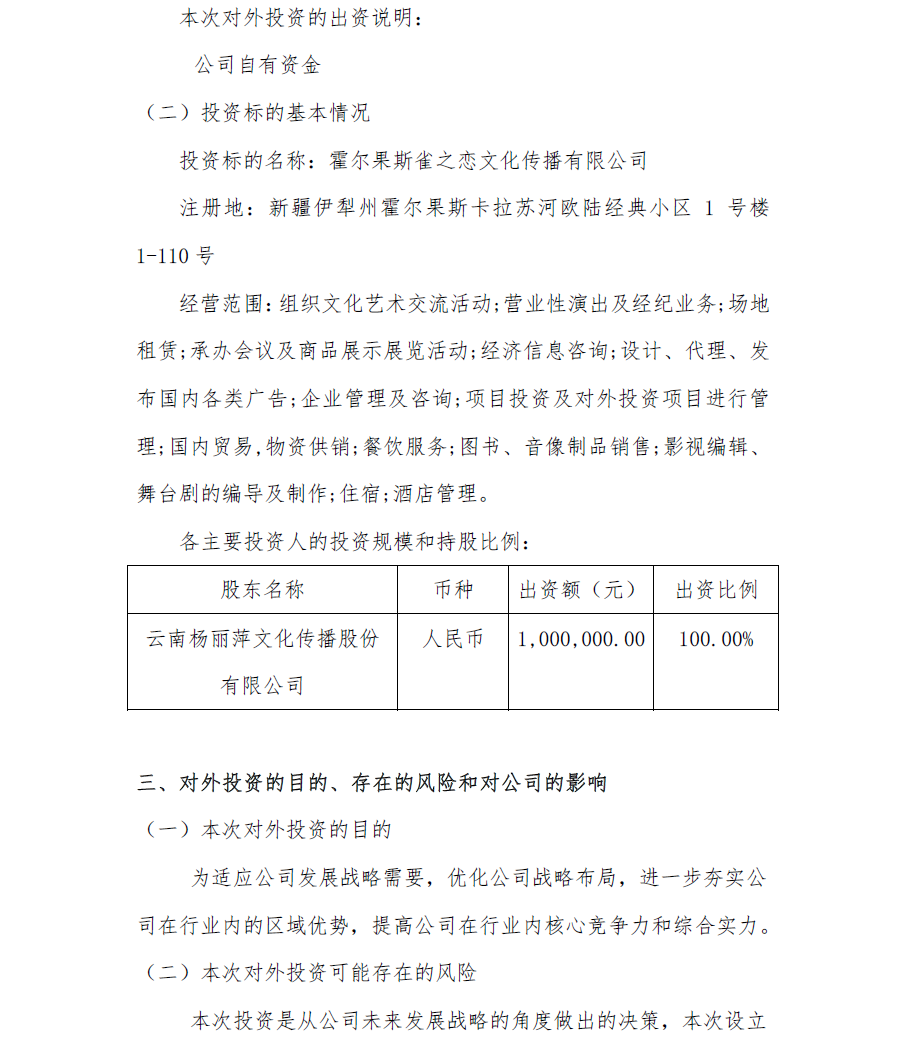 本次对外投资的出资说明：

公司自有资金

（二）投资标的基本情况

投资标的名称：霍尔果斯雀之恋文化传播有限公司

注册地：新疆伊犁州霍尔果斯卡拉苏河欧陆经典小区 1 号楼 1-110 号

经营范围：组织文化艺术交流活动;营业性演出及经纪业务;场地租赁;承办会议及商品展示展览活动;经济信息咨询;设计、代理、发布国内各类广告;企业管理及咨询;项目投资及对外投资项目进行管理;国内贸易,物资供销;餐饮服务;图书、音像制品销售;影视编辑、舞台剧的编导及制作;住宿;酒店管理。

各主要投资人的投资规模和持股比例：

| 股东名称 | 币种 | 出资额（元） | 出资比例 |
|---|---|---|---|
| 云南杨丽萍文化传播股份有限公司 | 人民币 | 1,000,000.00 | 100.00% |

三、对外投资的目的、存在的风险和对公司的影响

（一）本次对外投资的目的

为适应公司发展战略需要，优化公司战略布局，进一步夯实公司在行业内的区域优势，提高公司在行业内核心竞争力和综合实力。

（二）本次对外投资可能存在的风险

本次投资是从公司未来发展战略的角度做出的决策，本次设立